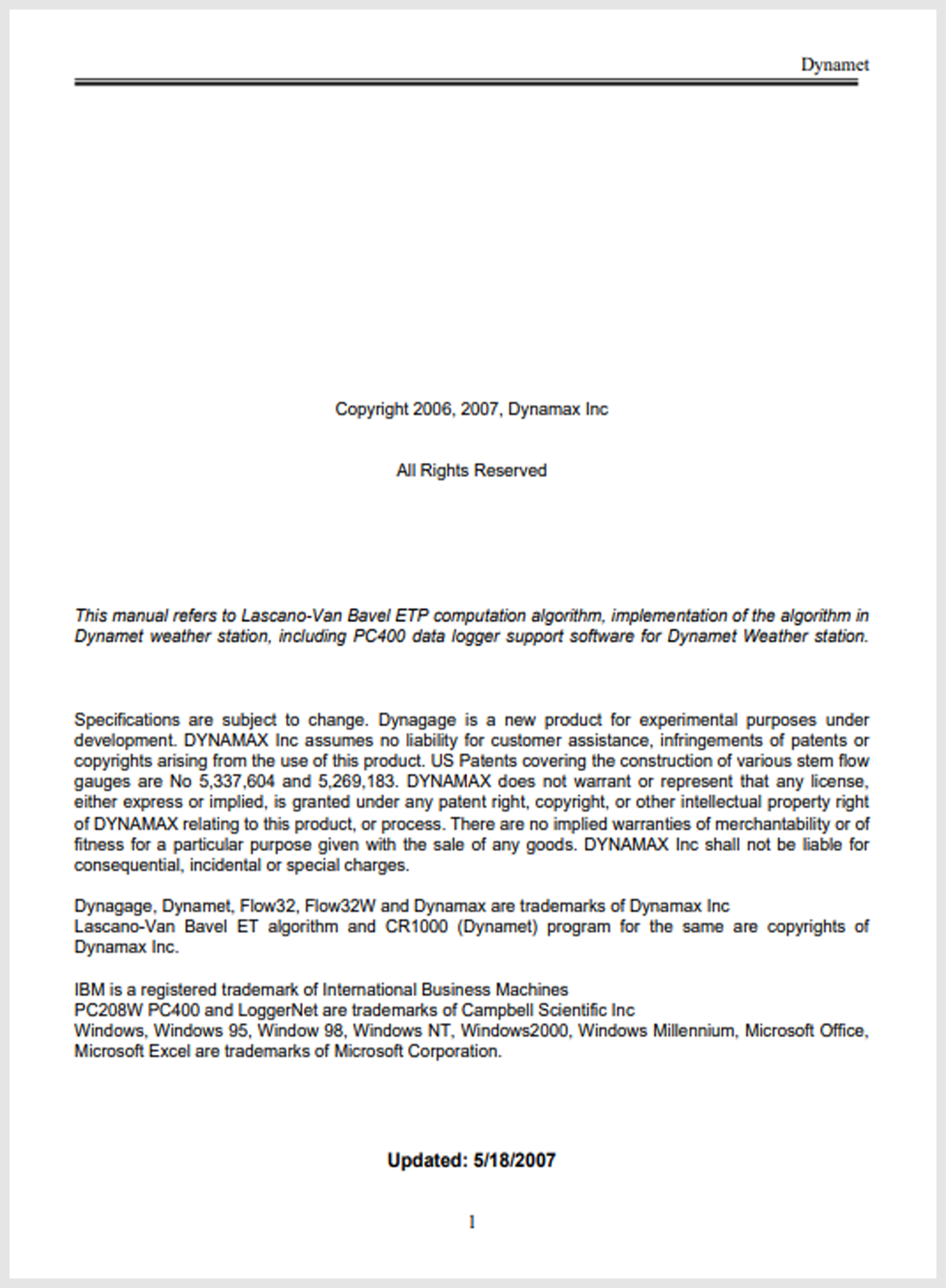 Dynamet

Copyright 2006, 2007, Dynamax Inc

All Rights Reserved

This manual refers to Lascano-Van Bavel ETP computation algorithm, implementation of the algorithm in Dynamet weather station, including PC400 data logger support software for Dynamet Weather station.

Specifications are subject to change. Dynagage is a new product for experimental purposes under development. DYNAMAX Inc assumes no liability for customer assistance, infringements of patents or copyrights arising from the use of this product. US Patents covering the construction of various stem flow gauges are No 5,337,604 and 5,269,183. DYNAMAX does not warrant or represent that any license, either express or implied, is granted under any patent right, copyright, or other intellectual property right of DYNAMAX relating to this product, or process. There are no implied warranties of merchantability or of fitness for a particular purpose given with the sale of any goods. DYNAMAX Inc shall not be liable for consequential, incidental or special charges.

Dynagage, Dynamet, Flow32, Flow32W and Dynamax are trademarks of Dynamax Inc
Lascano-Van Bavel ET algorithm and CR1000 (Dynamet) program for the same are copyrights of Dynamax Inc.

IBM is a registered trademark of International Business Machines
PC208W PC400 and LoggerNet are trademarks of Campbell Scientific Inc
Windows, Windows 95, Window 98, Windows NT, Windows2000, Windows Millennium, Microsoft Office, Microsoft Excel are trademarks of Microsoft Corporation.

Updated: 5/18/2007

1